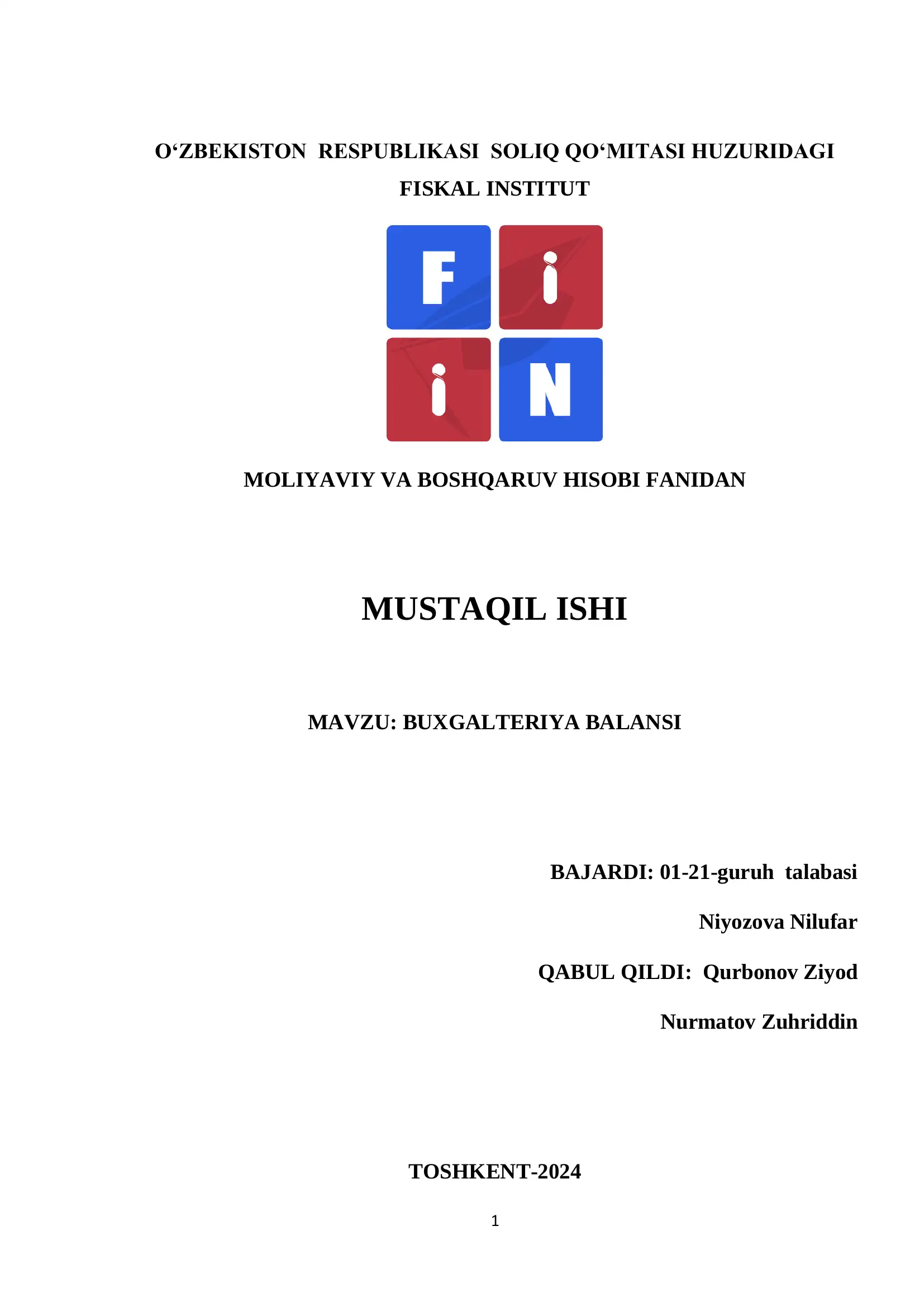 O‘ZBEKISTON RESPUBLIKASI SOLIQ QO‘MITASI HUZURIDAGI FISKAL INSTITUT

F i i N

MOLIYAVIY VA BOSHQARUV HISOBI FANIDAN

MUSTAQIL ISHI

MAVZU: BUXGALTERIYA BALANSI

BAJARDI: 01-21-guruh talabasi

Niyozova Nilufar

QABUL QILDI: Qurbonov Ziyod

Nurmatov Zuhriddin

TOSHKENT-2024

1